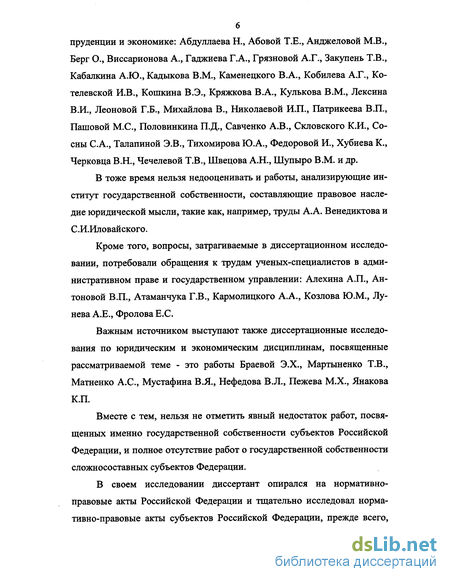 6

пруденции и экономике: Абдуллаева Н., Абовой Т.Е., Анджеловой М.В., Берг О., Виссарионова А., Гаджиева Г.А., Грязновой А.Г., Закупень Т.В., Кабалкина А.Ю., Кадыкова В.М., Каменецкого В.А., Кобилева А.Г., Котелевской И.В., Кошкина В.Э., Кряжкова В.А., Кулькова В.М., Лексина В.И., Леоновой Г.Б., Михайлова В., Николаевой И.П., Патрикеева В.П., Пашовой М.С., Половинкина П.Д., Савченко А.В., Скловского К.И., Сосны С.А., Талапиной Э.В., Тихомирова Ю.А., Федоровой И., Хубиева К., Черковца В.Н., Чечелевой Т.В., Швецова А.Н., Шупыро В.М. и др.

В тоже время нельзя недооценивать и работы, анализирующие институт государственной собственности, составляющие правовое наследие юридической мысли, такие как, например, труды А.А. Венедиктова и С.И.Иловайского.

Кроме того, вопросы, затрагиваемые в диссертационном исследовании, потребовали обращения к трудам ученых-специалистов в административном праве и государственном управлении: Алехина А.П., Антоновой В.П., Атаманчука Г.В., Кармолицкого А.А., Козлова Ю.М., Лунева А.Е., Фролова Е.С.

Важным источником выступают также диссертационные исследования по юридическим и экономическим дисциплинам, посвященные рассматриваемой теме - это работы Браевой Э.Х., Мартыненко Т.В., Матненко А.С., Мустафина В.Я., Нефедова В.Л., Пежева М.Х., Янакова К.П.

Вместе с тем, нельзя не отметить явный недостаток работ, посвященных именно государственной собственности субъектов Российской Федерации, и полное отсутствие работ о государственной собственности сложносоставных субъектов Федерации.

В своем исследовании диссертант опирался на нормативно-правовые акты Российской Федерации и тщательно исследовал нормативно-правовые акты субъектов Российской Федерации, прежде всего,

dsLib.net
библиотека диссертаций